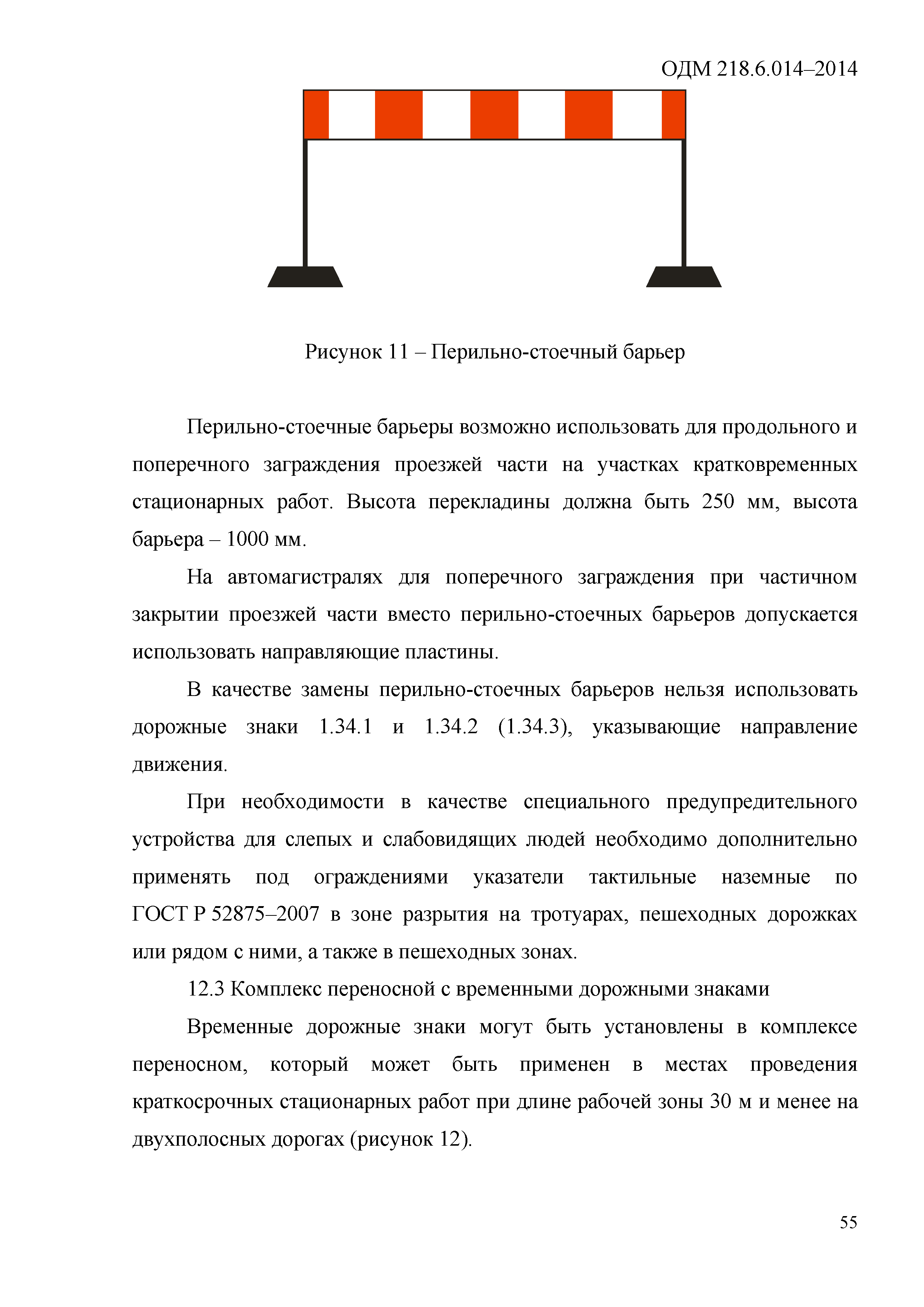 ОДМ 218.6.014–2014

Рисунок 11 – Перильно-стоечный барьер

Перильно-стоечные барьеры возможно использовать для продольного и поперечного заграждения проезжей части на участках кратковременных стационарных работ. Высота перекладины должна быть 250 мм, высота барьера – 1000 мм.

На автомагистралях для поперечного заграждения при частичном закрытии проезжей части вместо перильно-стоечных барьеров допускается использовать направляющие пластины.

В качестве замены перильно-стоечных барьеров нельзя использовать дорожные знаки 1.34.1 и 1.34.2 (1.34.3), указывающие направление движения.

При необходимости в качестве специального предупредительного устройства для слепых и слабовидящих людей необходимо дополнительно применять под ограждениями указатели тактильные наземные по ГОСТ Р 52875–2007 в зоне разрытия на тротуарах, пешеходных дорожках или рядом с ними, а также в пешеходных зонах.

12.3 Комплекс переносной с временными дорожными знаками

Временные дорожные знаки могут быть установлены в комплексе переносном, который может быть применен в местах проведения краткосрочных стационарных работ при длине рабочей зоны 30 м и менее на двухполосных дорогах (рисунок 12).

55